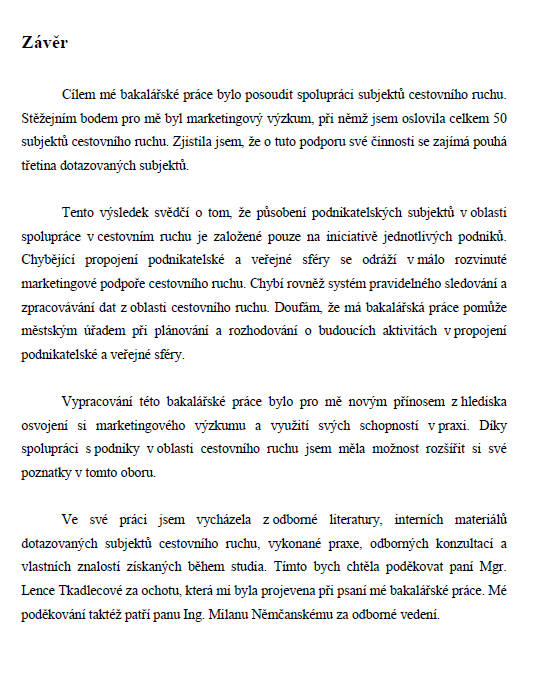 Závěr

Cílem mé bakalářské práce bylo posoudit spolupráci subjektů cestovního ruchu. Stěžejním bodem pro mě byl marketingový výzkum, při němž jsem oslovila celkem 50 subjektů cestovního ruchu. Zjistila jsem, že o tuto podporu své činnosti se zajímá pouhá třetina dotazovaných subjektů.

Tento výsledek svědčí o tom, že působení podnikatelských subjektů v oblasti spolupráce v cestovním ruchu je založené pouze na iniciativě jednotlivých podniků. Chybějící propojení podnikatelské a veřejné sféry se odráží v málo rozvinuté marketingové podpoře cestovního ruchu. Chybí rovněž systém pravidelného sledování a zpracovávání dat z oblasti cestovního ruchu. Doufám, že má bakalářská práce pomůže městským úřadem při plánování a rozhodování o budoucích aktivitách v propojení podnikatelské a veřejné sféry.

Vypracování této bakalářské práce bylo pro mě novým přínosem z hlediska osvojení si marketingového výzkumu a využití svých schopností v praxi. Díky spolupráci s podniky v oblasti cestovního ruchu jsem měla možnost rozšířit si své poznatky v tomto oboru.

Ve své práci jsem vycházela z odborné literatury, interních materiálů dotazovaných subjektů cestovního ruchu, vykonané praxe, odborných konzultací a vlastních znalostí získaných během studia. Tímto bych chtěla poděkovat paní Mgr. Lence Tkadlecové za ochotu, která mi byla projevena při psaní mé bakalářské práce. Mé poděkování taktéž patří panu Ing. Milanu Němčanskému za odborné vedení.